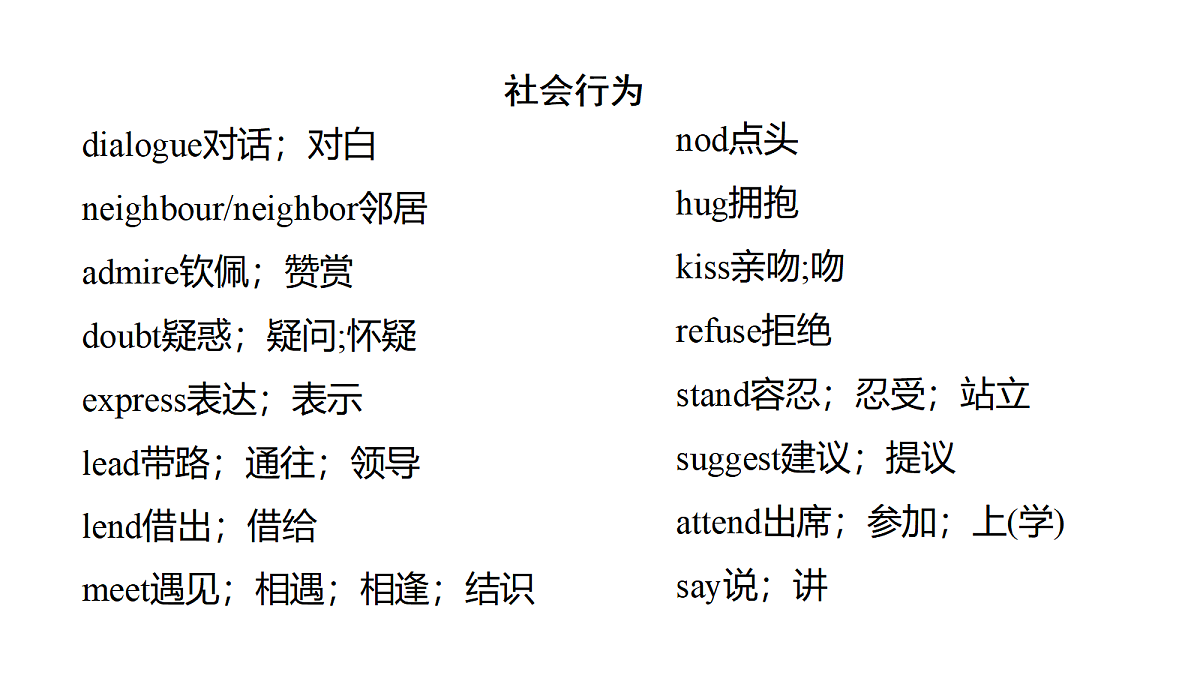 社会行为

dialogue对话；对白

neighbour/neighbor邻居

admire钦佩；赞赏

doubt疑惑；疑问;怀疑

express表达；表示

lead带路；通往；领导

lend借出；借给

meet遇见；相遇；相逢；结识

nod点头

hug拥抱

kiss亲吻;吻

refuse拒绝

stand容忍；忍受；站立

suggest建议；提议

attend出席；参加；上(学)

say说；讲